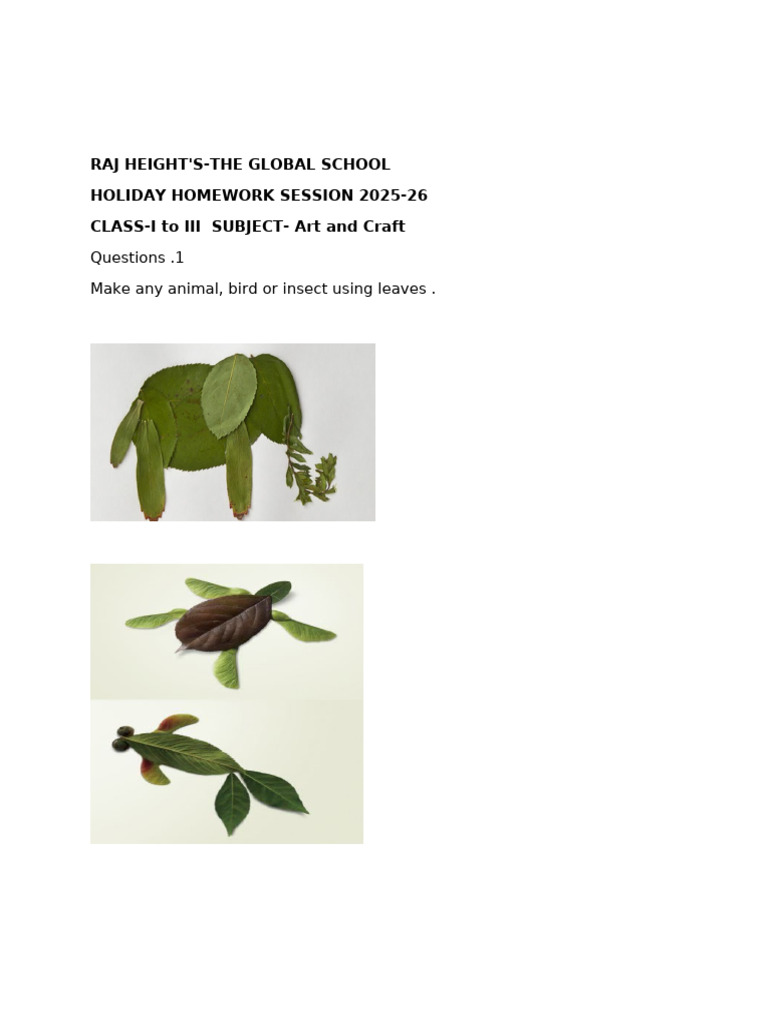 RAJ HEIGHT'S-THE GLOBAL SCHOOL

HOLIDAY HOMEWORK SESSION 2025-26

CLASS-I to III SUBJECT- Art and Craft

Questions .1

Make any animal, bird or insect using leaves .